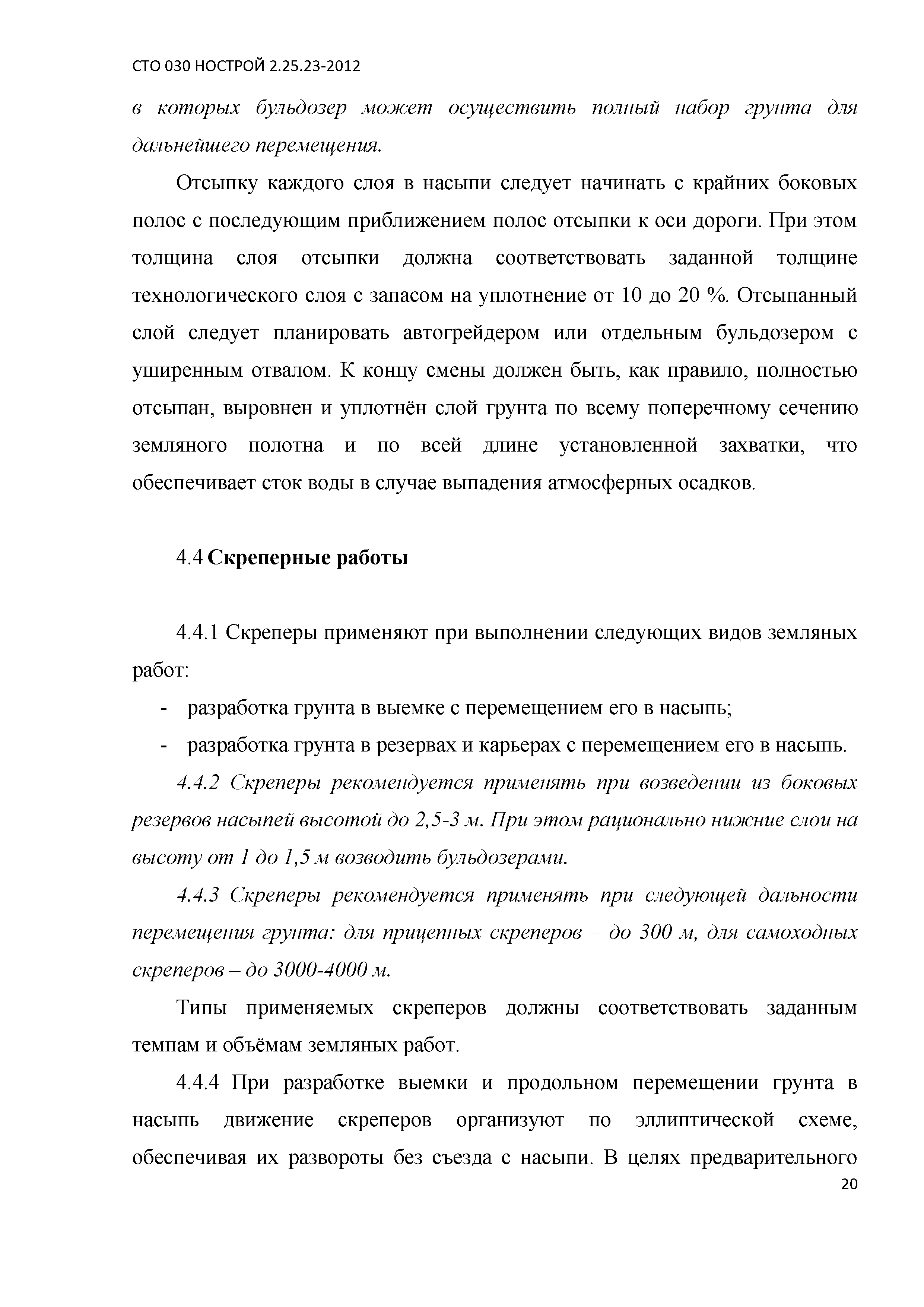 СТО 030 НОСТРОЙ 2.25.23-2012

в которых бульдозер может осуществить полный набор грунта для дальнейшего перемещения.

Отсыпку каждого слоя в насыпи следует начинать с крайних боковых полос с последующим приближением полос отсыпки к оси дороги. При этом толщина слоя отсыпки должна соответствовать заданной толщине технологического слоя с запасом на уплотнение от 10 до 20 %. Отсыпанный слой следует планировать автогрейдером или отдельным бульдозером с уширенным отвалом. К концу смены должен быть, как правило, полностью отсыпан, выровнен и уплотнён слой грунта по всему поперечному сечению земляного полотна и по всей длине установленной захватки, что обеспечивает сток воды в случае выпадения атмосферных осадков.

4.4 Скреперные работы

4.4.1 Скреперы применяют при выполнении следующих видов земляных работ:

- разработка грунта в выемке с перемещением его в насыпь;
- разработка грунта в резервах и карьерах с перемещением его в насыпь.

4.4.2 Скреперы рекомендуется применять при возведении из боковых резервов насыпей высотой до 2,5-3 м. При этом рационально нижние слои на высоту от 1 до 1,5 м возводить бульдозерами.

4.4.3 Скреперы рекомендуется применять при следующей дальности перемещения грунта: для прицепных скреперов – до 300 м, для самоходных скреперов – до 3000-4000 м.

Типы применяемых скреперов должны соответствовать заданным темпам и объёмам земляных работ.

4.4.4 При разработке выемки и продольном перемещении грунта в насыпь движение скреперов организуют по эллиптической схеме, обеспечивая их развороты без съезда с насыпи. В целях предварительного

20